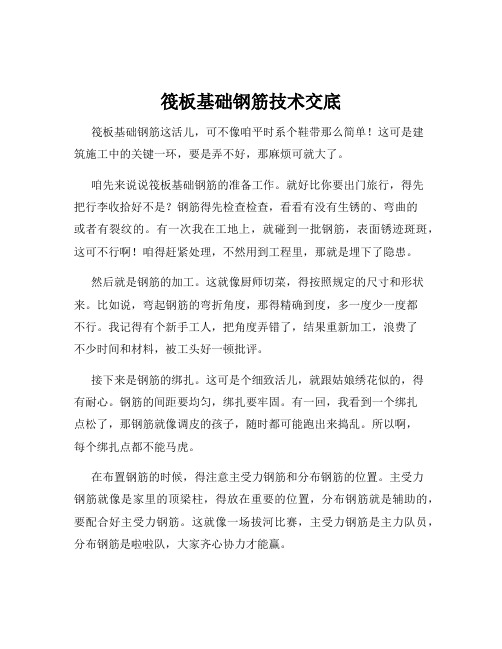 筏板基础钢筋技术交底

筏板基础钢筋这活儿，可不像咱平时系个鞋带那么简单！这可是建筑施工中的关键一环，要是弄不好，那麻烦可就大了。

咱先来说说筏板基础钢筋的准备工作。就好比你要出门旅行，得先把行李收拾好不是？钢筋得先检查检查，看看有没有生锈的、弯曲的或者有裂纹的。有一次我在工地上，就碰到一批钢筋，表面锈迹斑斑，这可不行啊！咱得赶紧处理，不然用到工程里，那就是埋下了隐患。

然后就是钢筋的加工。这就像厨师切菜，得按照规定的尺寸和形状来。比如说，弯起钢筋的弯折角度，那得精确到度，多一度少一度都不行。我记得有个新手工人，把角度弄错了，结果重新加工，浪费了不少时间和材料，被工头好一顿批评。

接下来是钢筋的绑扎。这可是个细致活儿，就跟姑娘绣花似的，得有耐心。钢筋的间距要均匀，绑扎要牢固。有一回，我看到一个绑扎点松了，那钢筋就像调皮的孩子，随时都可能跑出来捣乱。所以啊，每个绑扎点都不能马虎。

在布置钢筋的时候，得注意主受力钢筋和分布钢筋的位置。主受力钢筋就像是家里的顶梁柱，得放在重要的位置，分布钢筋就是辅助的，要配合好主受力钢筋。这就像一场拔河比赛，主受力钢筋是主力队员，分布钢筋是啦啦队，大家齐心协力才能赢。